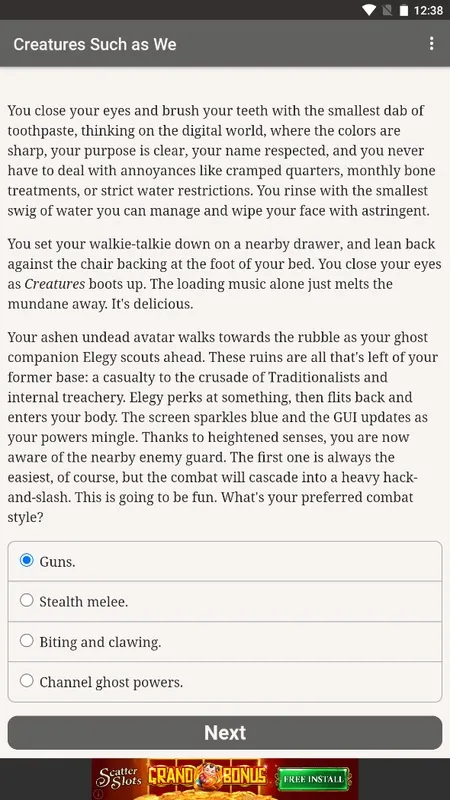 12:38

Creatures Such as We

You close your eyes and brush your teeth with the smallest dab of toothpaste, thinking on the digital world, where the colors are sharp, your purpose is clear, your name respected, and you never have to deal with annoyances like cramped quarters, monthly bone treatments, or strict water restrictions. You rinse with the smallest swig of water you can manage and wipe your face with astringent.

You set your walkie-talkie down on a nearby drawer, and lean back against the chair backing at the foot of your bed. You close your eyes as Creatures boots up. The loading music alone just melts the mundane away. It's delicious.

Your ashen undead avatar walks towards the rubble as your ghost companion Elegy scouts ahead. These ruins are all that's left of your former base: a casualty to the crusade of Traditionalists and internal treachery. Elegy perks at something, then flits back and enters your body. The screen sparkles blue and the GUI updates as your powers mingle. Thanks to heightened senses, you are now aware of the nearby enemy guard. The first one is always the easiest, of course, but the combat will cascade into a heavy hack-and-slash. This is going to be fun. What's your preferred combat style?

Guns.

Stealth melee.

Biting and clawing.

Channel ghost powers.

Next

Scatter Slots GRAND BONUS FREE INSTALL